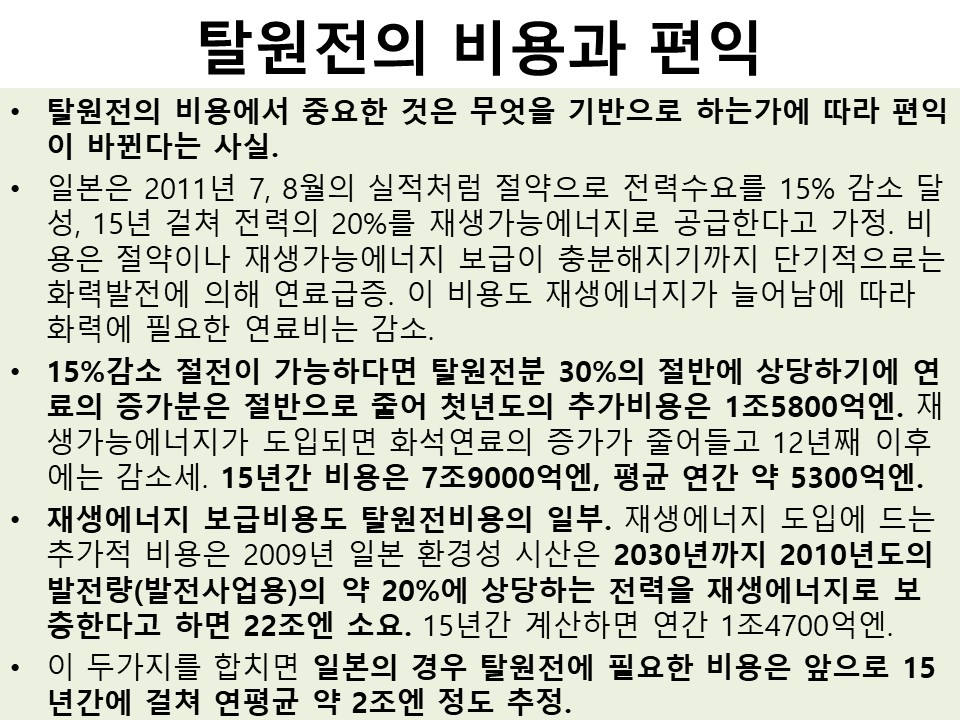 탈원전의 비용과 편익

• 탈원전의 비용에서 중요한 것은 무엇을 기반으로 하는가에 따라 편익이 바뀐다는 사실.

• 일본은 2011년 7, 8월의 실적처럼 절약으로 전력수요를 15% 감소 달성, 15년 걸쳐 전력의 20%를 재생가능에너지로 공급한다고 가정. 비용은 절약이나 재생가능에너지 보급이 충분해지기까지 단기적으로는 화력발전에 의해 연료급증. 이 비용도 재생에너지가 늘어남에 따라 화력에 필요한 연료비는 감소.

• 15%감소 절전이 가능하다면 탈원전분 30%의 절반에 상당하기에 연료의 증가분은 절반으로 줄어 첫년도의 추가비용은 1조5800억엔. 재생가능에너지가 도입되면 화석연료의 증가가 줄어들고 12년째 이후에는 감소세. 15년간 비용은 7조9000억엔, 평균 연간 약 5300억엔.

• 재생에너지 보급비용도 탈원전비용의 일부. 재생에너지 도입에 드는 추가적 비용은 2009년 일본 환경성 시산은 2030년까지 2010년도의 발전량(발전사업용)의 약 20%에 상당하는 전력을 재생에너지로 보충한다고 하면 22조엔 소요. 15년간 계산하면 연간 1조4700억엔.

• 이 두가지를 합치면 일본의 경우 탈원전에 필요한 비용은 앞으로 15년간에 걸쳐 연평균 약 2조엔 정도 추정.